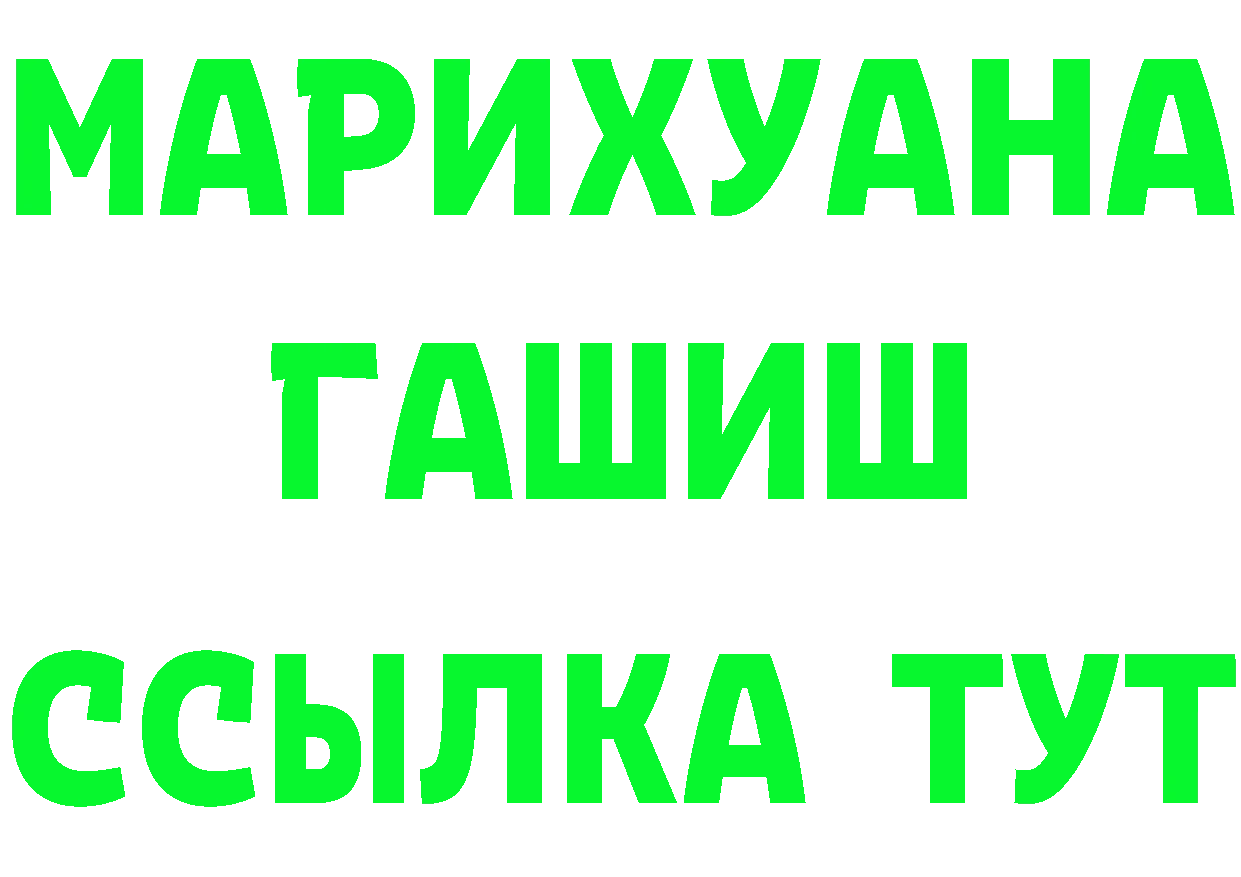 МАРИХУАНА
ГАШИШ
ССЫЛКА ТУТ